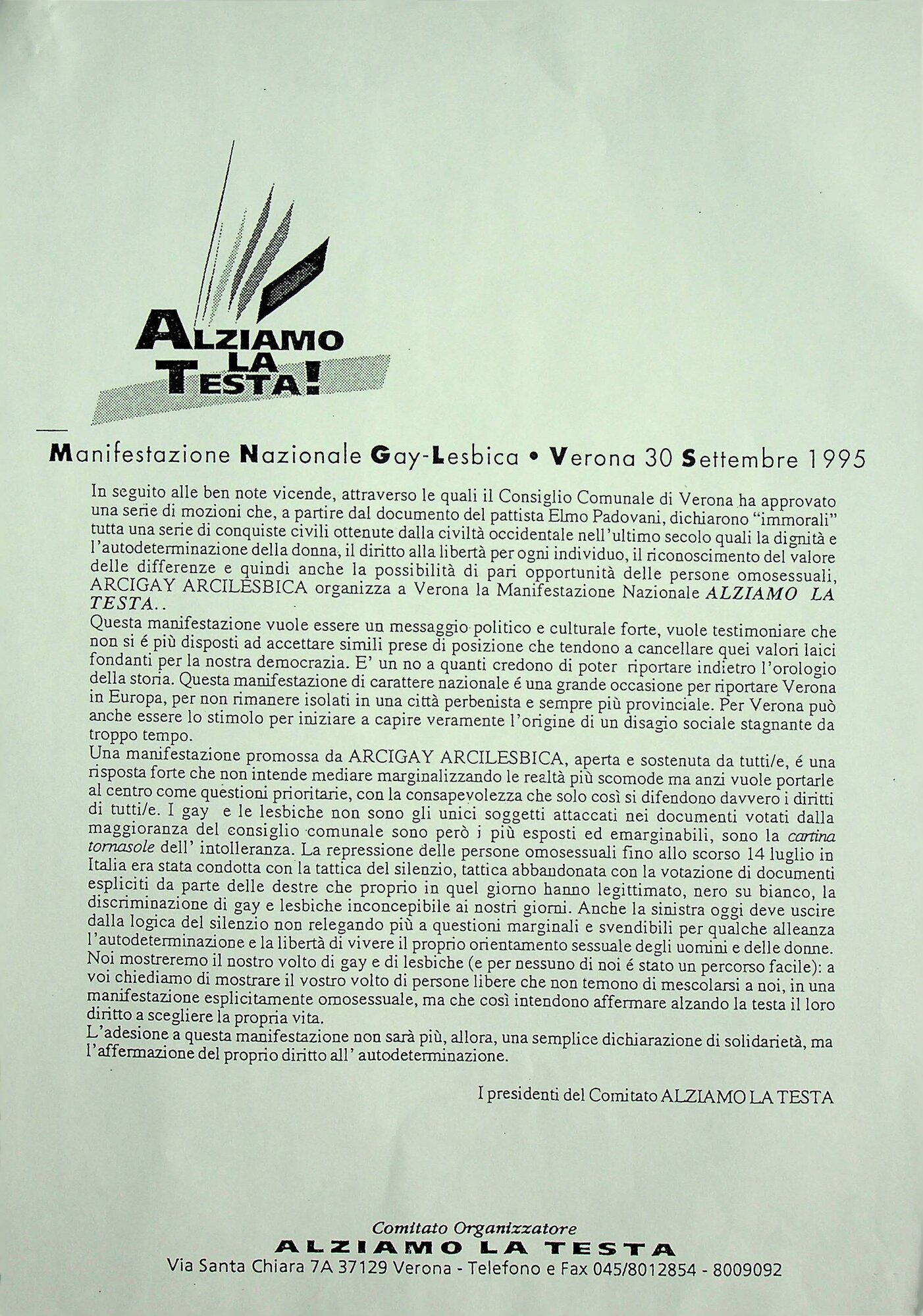 ALZIAMO LA TESTA!

Manifestazione Nazionale Gay-Lesbica • Verona 30 Settembre 1995

In seguito alle ben note vicende, attraverso le quali il Consiglio Comunale di Verona ha approvato una serie di mozioni che, a partire dal documento del pattista Elmo Padovani, dichiarono "immorali" tutta una serie di conquiste civili ottenute dalla civiltà occidentale nell'ultimo secolo quali la dignità e l'autodeterminazione della donna, il diritto alla libertà per ogni individuo, il riconoscimento del valore delle differenze e quindi anche la possibilità di pari opportunità delle persone omosessuali, ARCIGAY ARCILESBICA organizza a Verona la Manifestazione Nazionale ALZIAMO LA TESTA..
Questa manifestazione vuole essere un messaggio politico e culturale forte, vuole testimoniare che non si é più disposti ad accettare simili prese di posizione che tendono a cancellare quei valori laici fondanti per la nostra democrazia. E' un no a quanti credono di poter riportare indietro l'orologio della storia. Questa manifestazione di carattere nazionale é una grande occasione per riportare Verona in Europa, per non rimanere isolati in una città perbenista e sempre più provinciale. Per Verona può anche essere lo stimolo per iniziare a capire veramente l'origine di un disagio sociale stagnante da troppo tempo.
Una manifestazione promossa da ARCIGAY ARCILESBICA, aperta e sostenuta da tutti/e, é una risposta forte che non intende mediare marginalizzando le realtà più scomode ma anzi vuole portarle al centro come questioni prioritarie, con la consapevolezza che solo così si difendono davvero i diritti di tutti/e. I gay e le lesbiche non sono gli unici soggetti attaccati nei documenti votati dalla maggioranza del consiglio comunale sono però i più esposti ed emarginabili, sono la cartina tornasole dell' intolleranza. La repressione delle persone omosessuali fino allo scorso 14 luglio in Italia era stata condotta con la tattica del silenzio, tattica abbandonata con la votazione di documenti espliciti da parte delle destre che proprio in quel giorno hanno legittimato, nero su bianco, la discriminazione di gay e lesbiche inconcepibile ai nostri giorni. Anche la sinistra oggi deve uscire dalla logica del silenzio non relegando più a questioni marginali e svendibili per qualche alleanza l'autodeterminazione e la libertà di vivere il proprio orientamento sessuale degli uomini e delle donne. Noi mostreremo il nostro volto di gay e di lesbiche (e per nessuno di noi é stato un percorso facile): a voi chiediamo di mostrare il vostro volto di persone libere che non temono di mescolarsi a noi, in una manifestazione esplicitamente omosessuale, ma che così intendono affermare alzando la testa il loro diritto a scegliere la propria vita.
L'adesione a questa manifestazione non sarà più, allora, una semplice dichiarazione di solidarietà, ma l'affermazione del proprio diritto all' autodeterminazione.

I presidenti del Comitato ALZIAMO LA TESTA

Comitato Organizzatore
ALZIAMO LA TESTA
Via Santa Chiara 7A 37129 Verona - Telefono e Fax 045/8012854 - 8009092